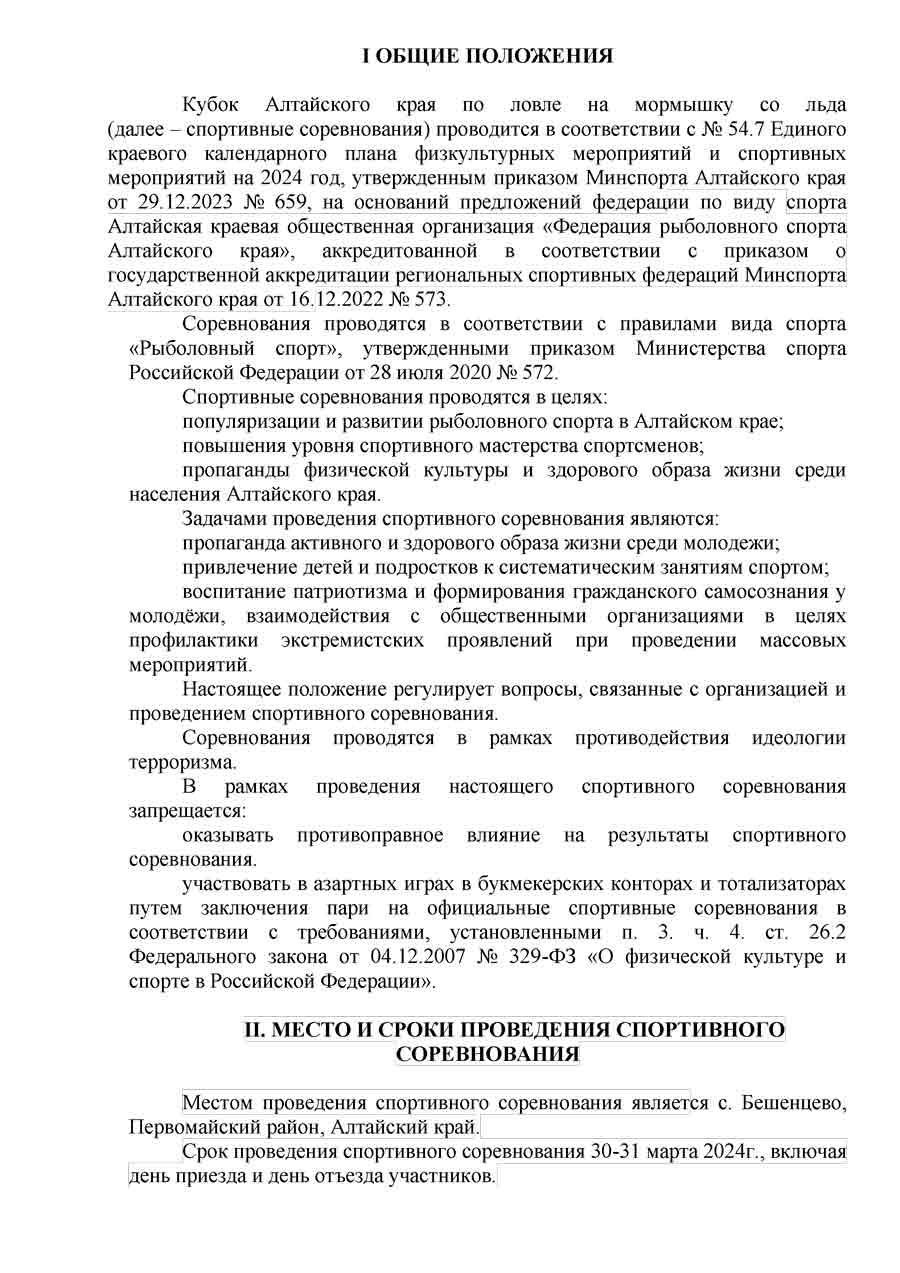 I ОБЩИЕ ПОЛОЖЕНИЯ

Кубок Алтайского края по ловле на мормышку со льда (далее – спортивные соревнования) проводится в соответствии с № 54.7 Единого краевого календарного плана физкультурных мероприятий и спортивных мероприятий на 2024 год, утвержденным приказом Минспорта Алтайского края от 29.12.2023 № 659, на оснований предложений федерации по виду спорта Алтайская краевая общественная организация «Федерация рыболовного спорта Алтайского края», аккредитованной в соответствии с приказом о государственной аккредитации региональных спортивных федераций Минспорта Алтайского края от 16.12.2022 № 573.

Соревнования проводятся в соответствии с правилами вида спорта «Рыболовный спорт», утвержденными приказом Министерства спорта Российской Федерации от 28 июля 2020 № 572.

Спортивные соревнования проводятся в целях:

популяризации и развитии рыболовного спорта в Алтайском крае;

повышения уровня спортивного мастерства спортсменов;

пропаганды физической культуры и здорового образа жизни среди населения Алтайского края.

Задачами проведения спортивного соревнования являются:

пропаганда активного и здорового образа жизни среди молодежи;

привлечение детей и подростков к систематическим занятиям спортом;

воспитание патриотизма и формирования гражданского самосознания у молодёжи, взаимодействия с общественными организациями в целях профилактики экстремистских проявлений при проведении массовых мероприятий.

Настоящее положение регулирует вопросы, связанные с организацией и проведением спортивного соревнования.

Соревнования проводятся в рамках противодействия идеологии терроризма.

В рамках проведения настоящего спортивного соревнования запрещается:

оказывать противоправное влияние на результаты спортивного соревнования.

участвовать в азартных играх в букмекерских конторах и тотализаторах путем заключения пари на официальные спортивные соревнования в соответствии с требованиями, установленными п. 3. ч. 4. ст. 26.2 Федерального закона от 04.12.2007 № 329-ФЗ «О физической культуре и спорте в Российской Федерации».

II. МЕСТО И СРОКИ ПРОВЕДЕНИЯ СПОРТИВНОГО СОРЕВНОВАНИЯ

Местом проведения спортивного соревнования является с. Бешенцево, Первомайский район, Алтайский край.

Срок проведения спортивного соревнования 30-31 марта 2024г., включая день приезда и день отъезда участников.